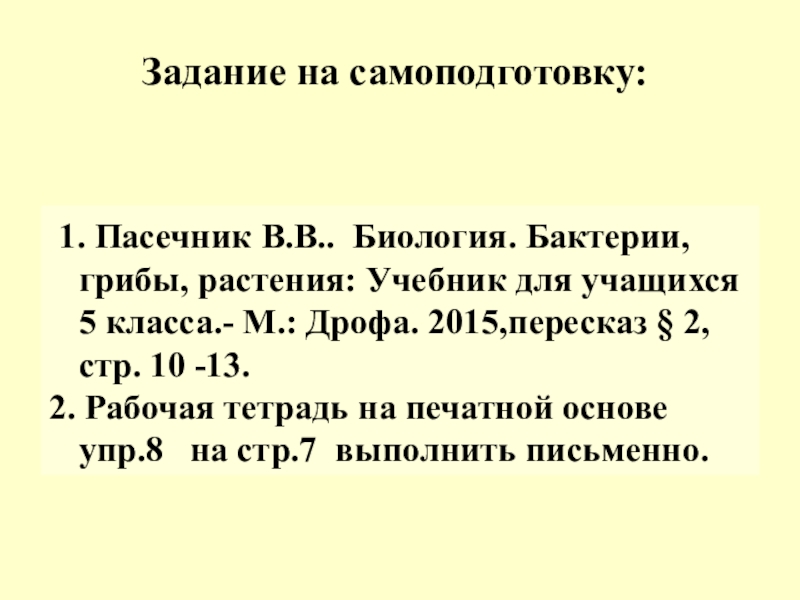 Задание на самоподготовку:

1. Пасечник В.В.. Биология. Бактерии, грибы, растения: Учебник для учащихся 5 класса.- М.: Дрофа. 2015,пересказ § 2, стр. 10 -13.

2. Рабочая тетрадь на печатной основе упр.8 на стр.7 выполнить письменно.